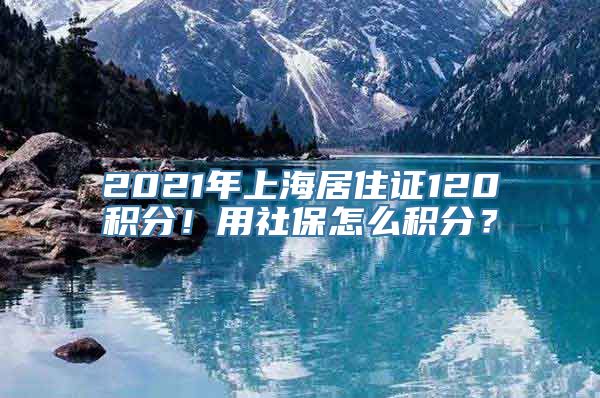 2021年上海居住证120积分！用社保怎么积分？